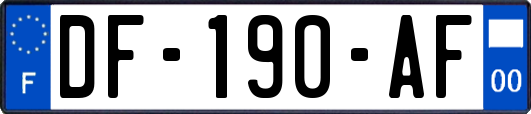 F

DF-190-AF

00